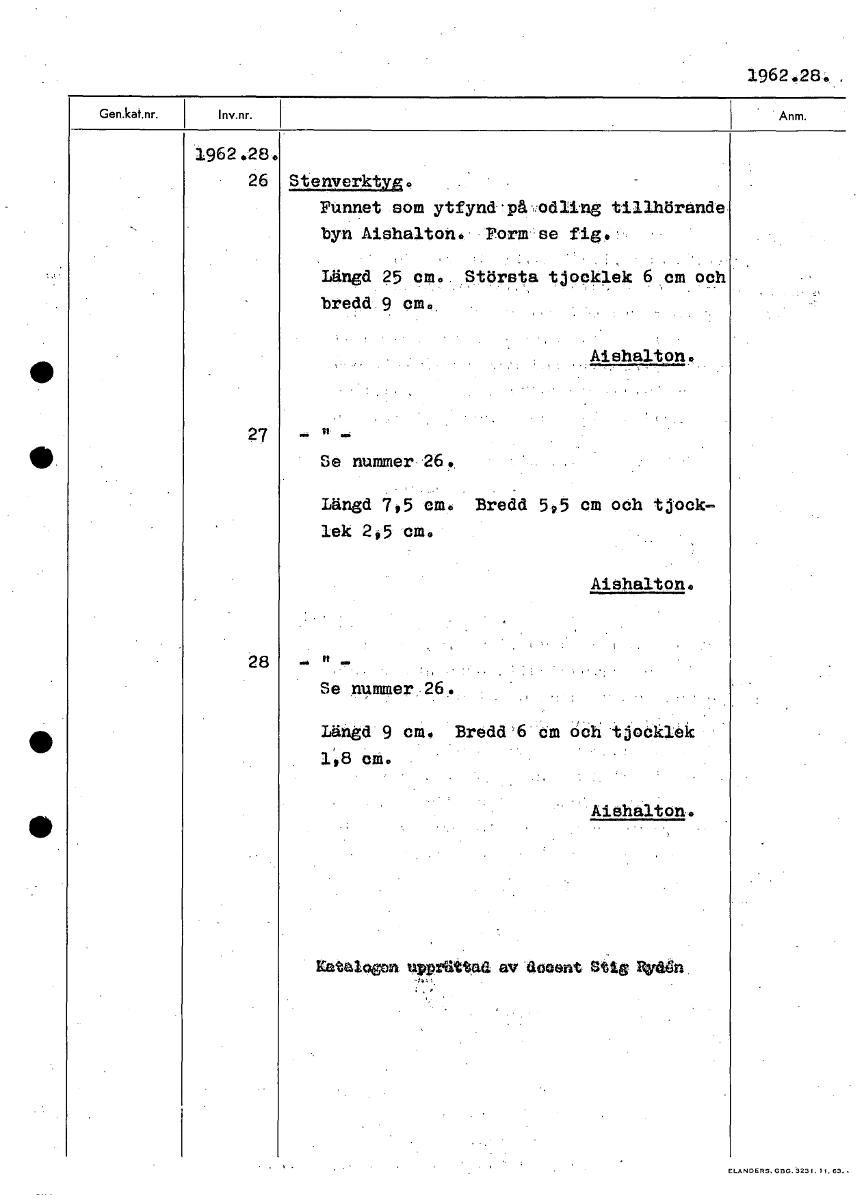 1962.28.

| Gen.kat.nr. | Inv.nr. | | Anm. |
|---|---|---|---|
| | 1962.28. | | |
| | 26 | Stenverktyg. Funnet som ytfynd på odling tillhörande byn Aishalton. Form se fig. Längd 25 cm. Största tjocklek 6 cm och bredd 9 cm. Aishalton. | |
| | 27 | - " - Se nummer 26. Längd 7,5 cm. Bredd 5,5 cm och tjocklek 2,5 cm. Aishalton. | |
| | 28 | - " - Se nummer 26. Längd 9 cm. Bredd 6 cm och tjocklek 1,8 cm. Aishalton. | |

Katalogen upprättad av docent Stig Rydén

ELANDERS, GBG. 3231. 11. 63.